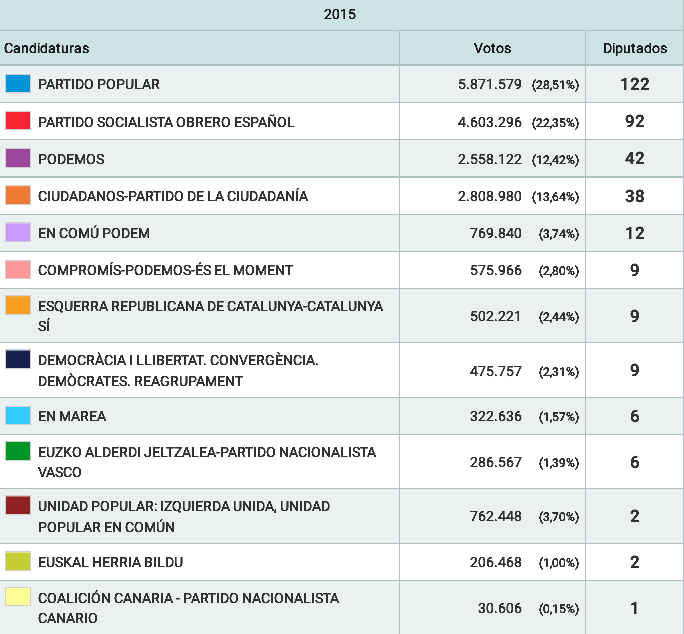 2015

| Candidaturas | Votos | Diputados |
|---|---|---|
| PARTIDO POPULAR | 5.871.579 (28,51%) | 122 |
| PARTIDO SOCIALISTA OBRERO ESPAÑOL | 4.603.296 (22,35%) | 92 |
| PODEMOS | 2.558.122 (12,42%) | 42 |
| CIUDADANOS-PARTIDO DE LA CIUDADANÍA | 2.808.980 (13,64%) | 38 |
| EN COMÚ PODEM | 769.840 (3,74%) | 12 |
| COMPROMÍS-PODEMOS-ÉS EL MOMENT | 575.966 (2,80%) | 9 |
| ESQUERRA REPUBLICANA DE CATALUNYA-CATALUNYA SÍ | 502.221 (2,44%) | 9 |
| DEMOCRÀCIA I LLIBERTAT. CONVERGÈNCIA. DEMÒCRATES. REAGRUPAMENT | 475.757 (2,31%) | 9 |
| EN MAREA | 322.636 (1,57%) | 6 |
| EUZKO ALDERDI JELTZALEA-PARTIDO NACIONALISTA VASCO | 286.567 (1,39%) | 6 |
| UNIDAD POPULAR: IZQUIERDA UNIDA, UNIDAD POPULAR EN COMÚN | 762.448 (3,70%) | 2 |
| EUSKAL HERRIA BILDU | 206.468 (1,00%) | 2 |
| COALICIÓN CANARIA - PARTIDO NACIONALISTA CANARIO | 30.606 (0,15%) | 1 |